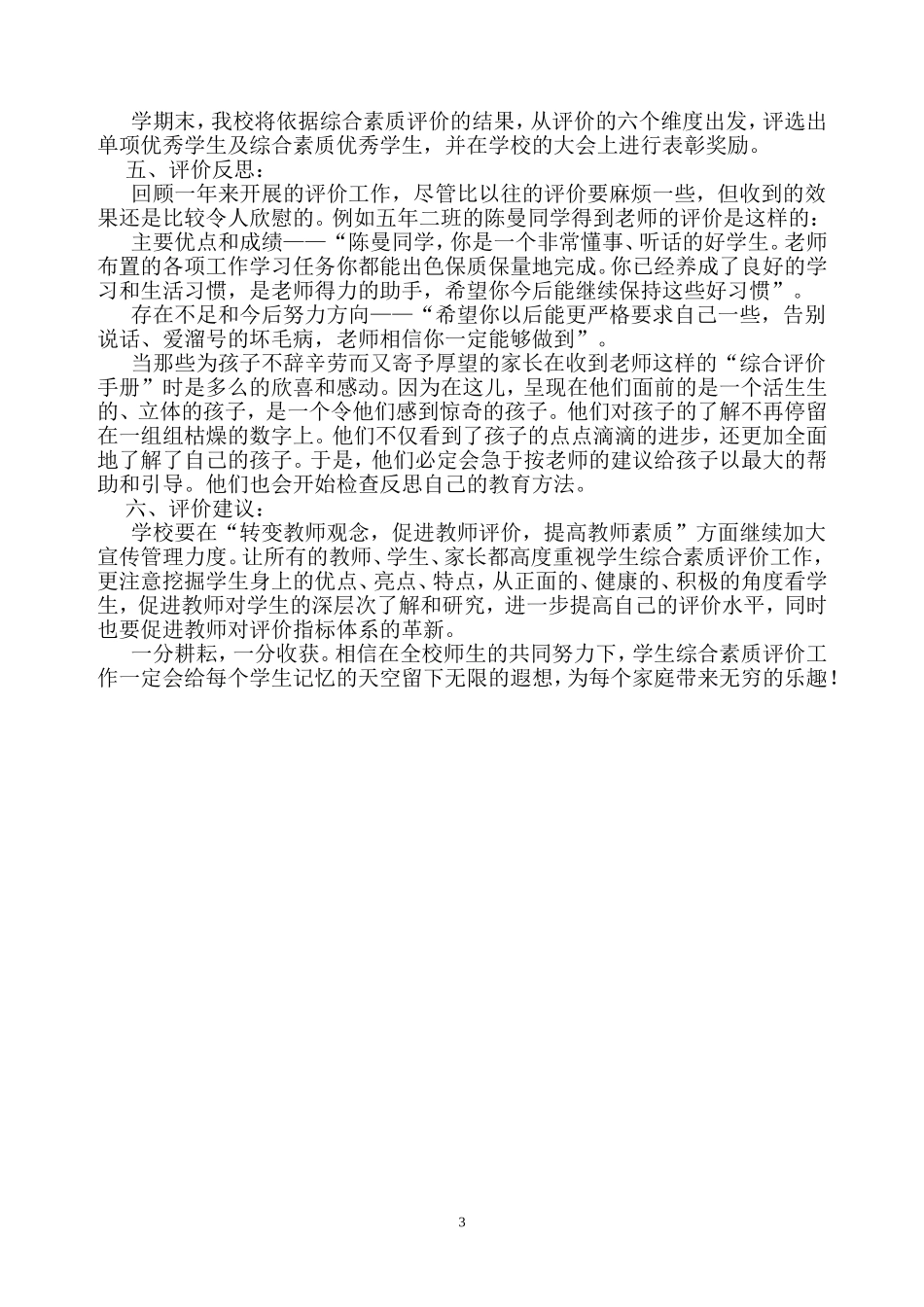 学期末，我校将依据综合素质评价的结果，从评价的六个维度出发，评选出单项优秀学生及综合素质优秀学生，并在学校的大会上进行表彰奖励。

五、评价反思：

回顾一年来开展的评价工作，尽管比以往的评价要麻烦一些，但收到的效果还是比较令人欣慰的。例如五年二班的陈曼同学得到老师的评价是这样的：

主要优点和成绩——“陈曼同学，你是一个非常懂事、听话的好学生。老师布置的各项工作学习任务你都能出色保质保量地完成。你已经养成了良好的学习和生活习惯，是老师得力的助手，希望你今后能继续保持这些好习惯”。

存在不足和今后努力方向——“希望你以后能更严格要求自己一些，告别说话、爱溜号的坏毛病，老师相信你一定能够做到”。

当那些为孩子不辞辛劳而又寄予厚望的家长在收到老师这样的“综合评价手册”时是多么的欣喜和感动。因为在这儿，呈现在他们面前的是一个活生生的、立体的孩子，是一个令他们感到惊奇的孩子。他们对孩子的了解不再停留在一组组枯燥的数字上。他们不仅看到了孩子的点点滴滴的进步，还更加全面地了解了自己的孩子。于是，他们必定会急于按老师的建议给孩子以最大的帮助和引导。他们也会开始检查反思自己的教育方法。

六、评价建议：

学校要在“转变教师观念，促进教师评价，提高教师素质”方面继续加大宣传管理力度。让所有的教师、学生、家长都高度重视学生综合素质评价工作，更注意挖掘学生身上的优点、亮点、特点，从正面的、健康的、积极的角度看学生，促进教师对学生的深层次了解和研究，进一步提高自己的评价水平，同时也要促进教师对评价指标体系的革新。

一分耕耘，一分收获。相信在全校师生的共同努力下，学生综合素质评价工作一定会给每个学生记忆的天空留下无限的遐想，为每个家庭带来无穷的乐趣！

3